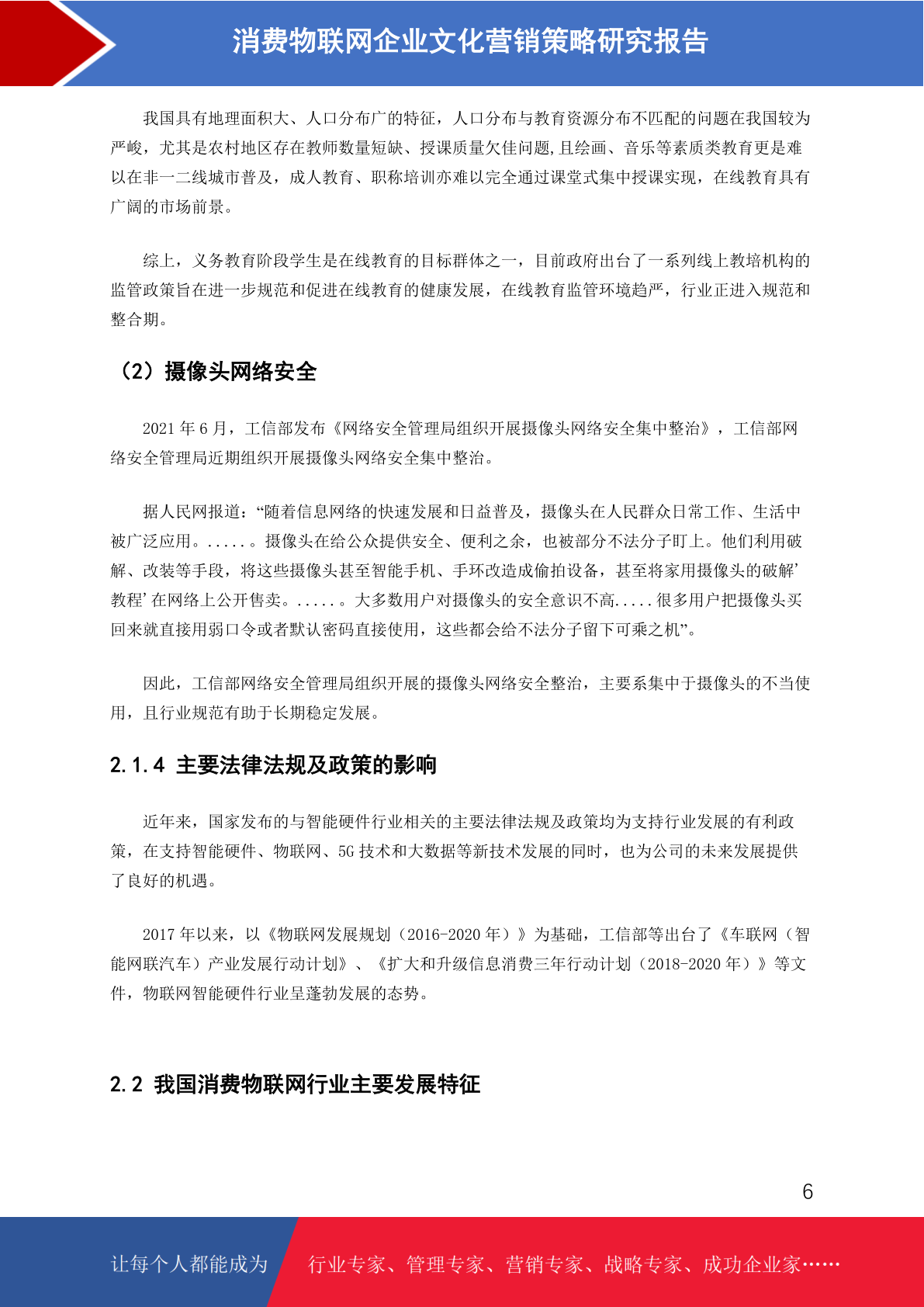 消费物联网企业文化营销策略研究报告

我国具有地理面积大、人口分布广的特征，人口分布与教育资源分布不匹配的问题在我国较为严峻，尤其是农村地区存在教师数量短缺、授课质量欠佳问题,且绘画、音乐等素质类教育更是难以在非一二线城市普及，成人教育、职称培训亦难以完全通过课堂式集中授课实现，在线教育具有广阔的市场前景。

综上，义务教育阶段学生是在线教育的目标群体之一，目前政府出台了一系列线上教培机构的监管政策旨在进一步规范和促进在线教育的健康发展，在线教育监管环境趋严，行业正进入规范和整合期。

（2）摄像头网络安全

2021 年 6 月，工信部发布《网络安全管理局组织开展摄像头网络安全集中整治》，工信部网络安全管理局近期组织开展摄像头网络安全集中整治。

据人民网报道：“随着信息网络的快速发展和日益普及，摄像头在人民群众日常工作、生活中被广泛应用。.....。摄像头在给公众提供安全、便利之余，也被部分不法分子盯上。他们利用破解、改装等手段，将这些摄像头甚至智能手机、手环改造成偷拍设备，甚至将家用摄像头的破解’教程’在网络上公开售卖。.....。大多数用户对摄像头的安全意识不高.....很多用户把摄像头买回来就直接用弱口令或者默认密码直接使用，这些都会给不法分子留下可乘之机”。

因此，工信部网络安全管理局组织开展的摄像头网络安全整治，主要系集中于摄像头的不当使用，且行业规范有助于长期稳定发展。

2.1.4 主要法律法规及政策的影响

近年来，国家发布的与智能硬件行业相关的主要法律法规及政策均为支持行业发展的有利政策，在支持智能硬件、物联网、5G 技术和大数据等新技术发展的同时，也为公司的未来发展提供了良好的机遇。

2017 年以来，以《物联网发展规划（2016-2020 年）》为基础，工信部等出台了《车联网（智能网联汽车）产业发展行动计划》、《扩大和升级信息消费三年行动计划（2018-2020 年）》等文件，物联网智能硬件行业呈蓬勃发展的态势。

2.2 我国消费物联网行业主要发展特征

6

让每个人都能成为 行业专家、管理专家、营销专家、战略专家、成功企业家……